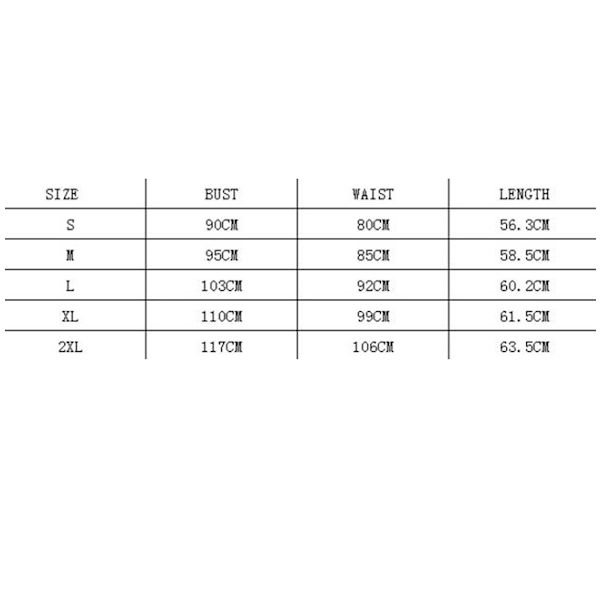 | SIZE | BUST | WAIST | LENGTH |
|---|---|---|---|
| S | 90CM | 80CM | 56.3CM |
| M | 95CM | 85CM | 58.5CM |
| L | 103CM | 92CM | 60.2CM |
| XL | 110CM | 99CM | 61.5CM |
| 2XL | 117CM | 106CM | 63.5CM |